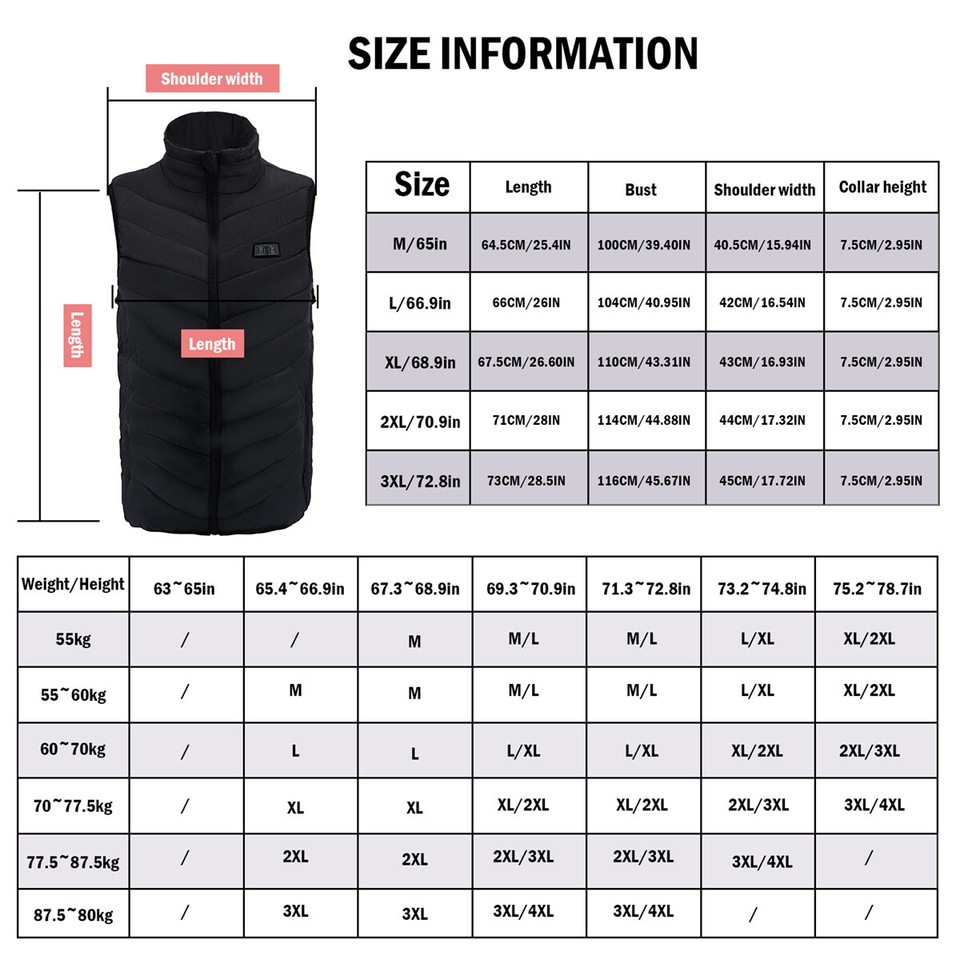 SIZE INFORMATION

Shoulder width

Length

Length

| Size | Length | Bust | Shoulder width | Collar height |
|---|---|---|---|---|
| M/65in | 64.5CM/25.4IN | 100CM/39.40IN | 40.5CM/15.94IN | 7.5CM/2.95IN |
| L/66.9in | 66CM/26IN | 104CM/40.95IN | 42CM/16.54IN | 7.5CM/2.95IN |
| XL/68.9in | 67.5CM/26.60IN | 110CM/43.31IN | 43CM/16.93IN | 7.5CM/2.95IN |
| 2XL/70.9in | 71CM/28IN | 114CM/44.88IN | 44CM/17.32IN | 7.5CM/2.95IN |
| 3XL/72.8in | 73CM/28.5IN | 116CM/45.67IN | 45CM/17.72IN | 7.5CM/2.95IN |

| Weight/Height | 63~65in | 65.4~66.9in | 67.3~68.9in | 69.3~70.9in | 71.3~72.8in | 73.2~74.8in | 75.2~78.7in |
|---|---|---|---|---|---|---|---|
| 55kg | / | / | M | M/L | M/L | L/XL | XL/2XL |
| 55~60kg | / | M | M | M/L | M/L | L/XL | XL/2XL |
| 60~70kg | / | L | L | L/XL | L/XL | XL/2XL | 2XL/3XL |
| 70~77.5kg | / | XL | XL | XL/2XL | XL/2XL | 2XL/3XL | 3XL/4XL |
| 77.5~87.5kg | / | 2XL | 2XL | 2XL/3XL | 2XL/3XL | 3XL/4XL | / |
| 87.5~80kg | / | 3XL | 3XL | 3XL/4XL | 3XL/4XL | / | / |